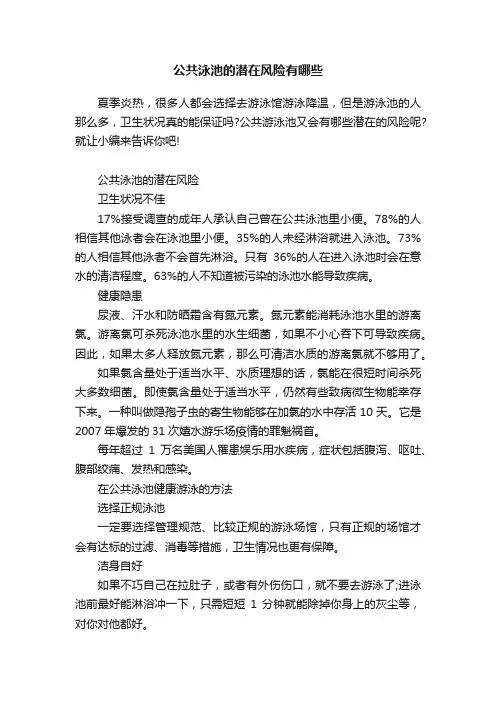 公共泳池的潜在风险有哪些

夏季炎热，很多人都会选择去游泳馆游泳降温，但是游泳池的人那么多，卫生状况真的能保证吗?公共游泳池又会有哪些潜在的风险呢?就让小编来告诉你吧!

公共泳池的潜在风险

卫生状况不佳

17%接受调查的成年人承认自己曾在公共泳池里小便。78%的人相信其他泳者会在泳池里小便。35%的人未经淋浴就进入泳池。73%的人相信其他泳者不会首先淋浴。只有 36%的人在进入泳池时会在意水的清洁程度。63%的人不知道被污染的泳池水能导致疾病。

健康隐患

尿液、汗水和防晒霜含有氮元素。氮元素能消耗泳池水里的游离氯。游离氯可杀死泳池水里的水生细菌，如果不小心吞下可导致疾病。因此，如果太多人释放氮元素，那么可清洁水质的游离氯就不够用了。

如果氯含量处于适当水平、水质理想的话，氯能在很短时间杀死大多数细菌。即使氯含量处于适当水平，仍然有些致病微生物能幸存下来。一种叫做隐孢子虫的寄生物能够在加氯的水中存活 10 天。它是 2007 年爆发的 31 次嬉水游乐场疫情的罪魁祸首。

每年超过 1 万名美国人罹患娱乐用水疾病，症状包括腹泻、呕吐、腹部绞痛、发热和感染。

在公共泳池健康游泳的方法

选择正规泳池

一定要选择管理规范、比较正规的游泳场馆，只有正规的场馆才会有达标的过滤、消毒等措施，卫生情况也更有保障。

洁身自好

如果不巧自己在拉肚子，或者有外伤伤口，就不要去游泳了;进泳池前最好能淋浴冲一下，只需短短 1 分钟就能除掉你身上的灰尘等，对你对他都好。